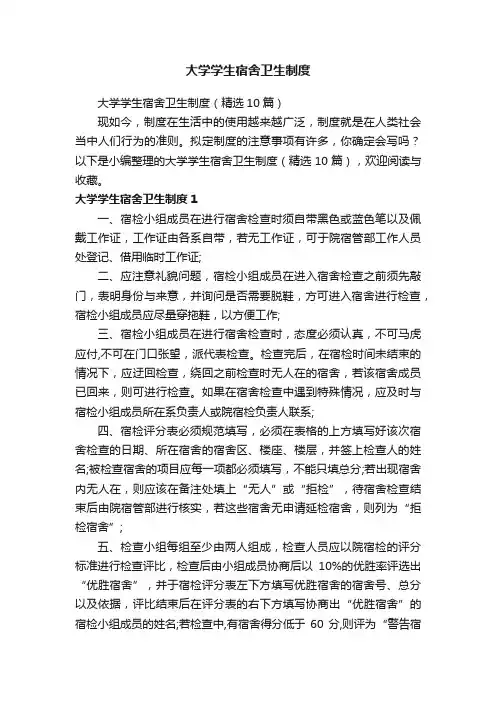 大学学生宿舍卫生制度

大学学生宿舍卫生制度（精选10篇）

现如今，制度在生活中的使用越来越广泛，制度就是在人类社会当中人们行为的准则。拟定制度的注意事项有许多，你确定会写吗？以下是小编整理的大学学生宿舍卫生制度（精选10篇），欢迎阅读与收藏。

大学学生宿舍卫生制度1

一、宿检小组成员在进行宿舍检查时须自带黑色或蓝色笔以及佩戴工作证，工作证由各系自带，若无工作证，可于院宿管部工作人员处登记、借用临时工作证;

二、应注意礼貌问题，宿检小组成员在进入宿舍检查之前须先敲门，表明身份与来意，并询问是否需要脱鞋，方可进入宿舍进行检查，宿检小组成员应尽量穿拖鞋，以方便工作;

三、宿检小组成员在进行宿舍检查时，态度必须认真，不可马虎应付,不可在门口张望，派代表检查。检查完后，在宿检时间未结束的情况下，应迂回检查，绕回之前检查时无人在的宿舍，若该宿舍成员已回来，则可进行检查。如果在宿舍检查中遇到特殊情况，应及时与宿检小组成员所在系负责人或院宿检负责人联系;

四、宿检评分表必须规范填写，必须在表格的上方填写好该次宿舍检查的日期、所在宿舍的宿舍区、楼座、楼层，并签上检查人的姓名;被检查宿舍的项目应每一项都必须填写，不能只填总分;若出现宿舍内无人在，则应该在备注处填上“无人”或“拒检”，待宿舍检查结束后由院宿管部进行核实，若这些宿舍无申请延检宿舍，则列为“拒检宿舍”;

五、检查小组每组至少由两人组成，检查人员应以院宿检的评分标准进行检查评比，检查后由小组成员协商后以 10%的优胜率评选出“优胜宿舍”，并于宿检评分表左下方填写优胜宿舍的宿舍号、总分以及依据，评比结束后在评分表的右下方填写协商出“优胜宿舍”的宿检小组成员的姓名;若检查中,有宿舍得分低于 60 分,则评为“警告宿